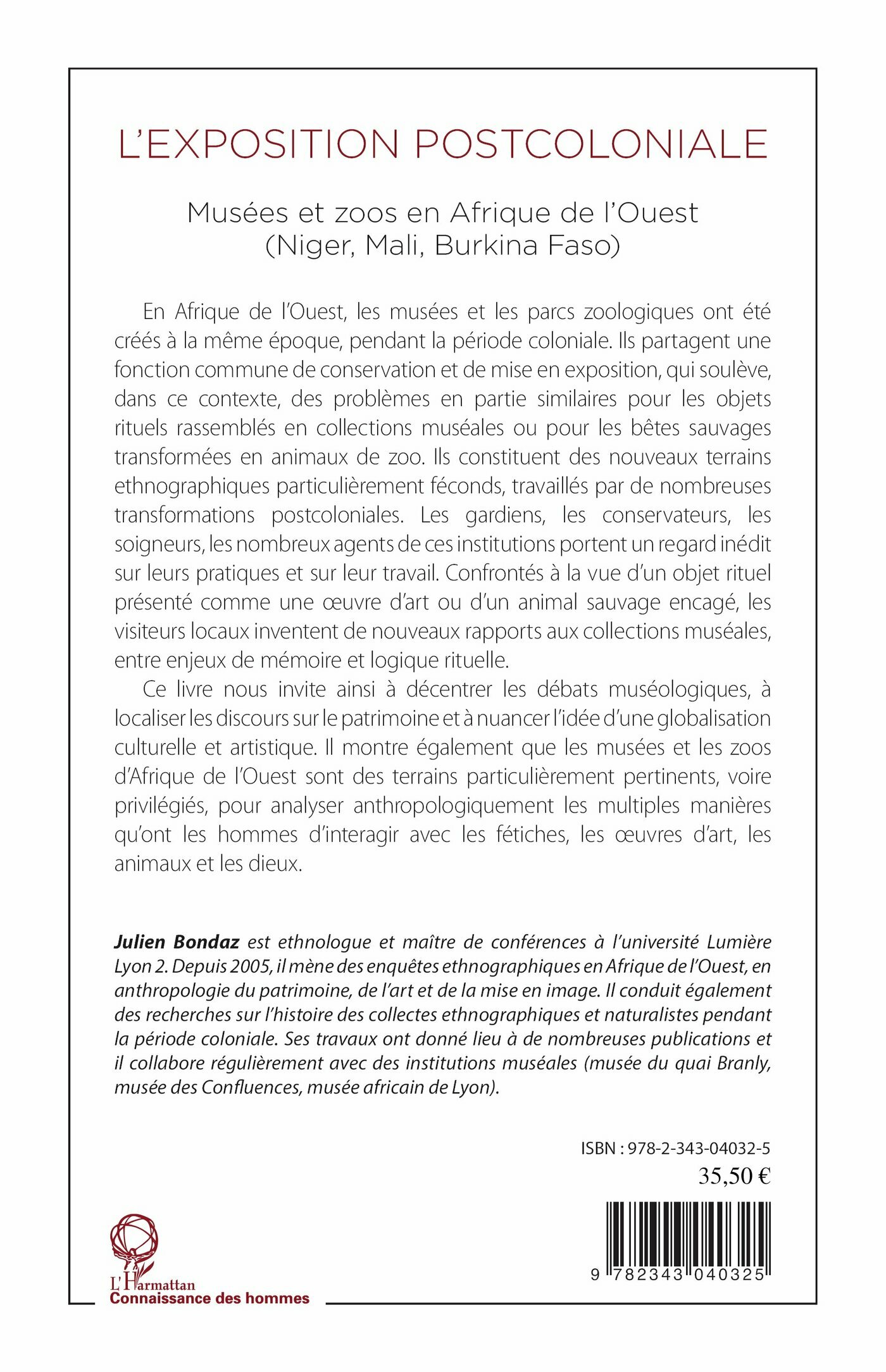 L'EXPOSITION POSTCOLONIALE

Musées et zoos en Afrique de l'Ouest
(Niger, Mali, Burkina Faso)

En Afrique de l'Ouest, les musées et les parcs zoologiques ont été créés à la même époque, pendant la période coloniale. Ils partagent une fonction commune de conservation et de mise en exposition, qui soulève, dans ce contexte, des problèmes en partie similaires pour les objets rituels rassemblés en collections muséales ou pour les bêtes sauvages transformées en animaux de zoo. Ils constituent des nouveaux terrains ethnographiques particulièrement féconds, travaillés par de nombreuses transformations postcoloniales. Les gardiens, les conservateurs, les soigneurs, les nombreux agents de ces institutions portent un regard inédit sur leurs pratiques et sur leur travail. Confrontés à la vue d'un objet rituel présenté comme une œuvre d'art ou d'un animal sauvage encagé, les visiteurs locaux inventent de nouveaux rapports aux collections muséales, entre enjeux de mémoire et logique rituelle.

Ce livre nous invite ainsi à décentrer les débats muséologiques, à localiser les discours sur le patrimoine et à nuancer l'idée d'une globalisation culturelle et artistique. Il montre également que les musées et les zoos d'Afrique de l'Ouest sont des terrains particulièrement pertinents, voire privilégiés, pour analyser anthropologiquement les multiples manières qu'ont les hommes d'interagir avec les fétiches, les œuvres d'art, les animaux et les dieux.

Julien Bondaz est ethnologue et maître de conférences à l'université Lumière Lyon 2. Depuis 2005, il mène des enquêtes ethnographiques en Afrique de l'Ouest, en anthropologie du patrimoine, de l'art et de la mise en image. Il conduit également des recherches sur l'histoire des collectes ethnographiques et naturalistes pendant la période coloniale. Ses travaux ont donné lieu à de nombreuses publications et il collabore régulièrement avec des institutions muséales (musée du quai Branly, musée des Confluences, musée africain de Lyon).

ISBN : 978-2-343-04032-5
35,50 €

9 782343 040325

L'Harmattan
Connaissance des hommes